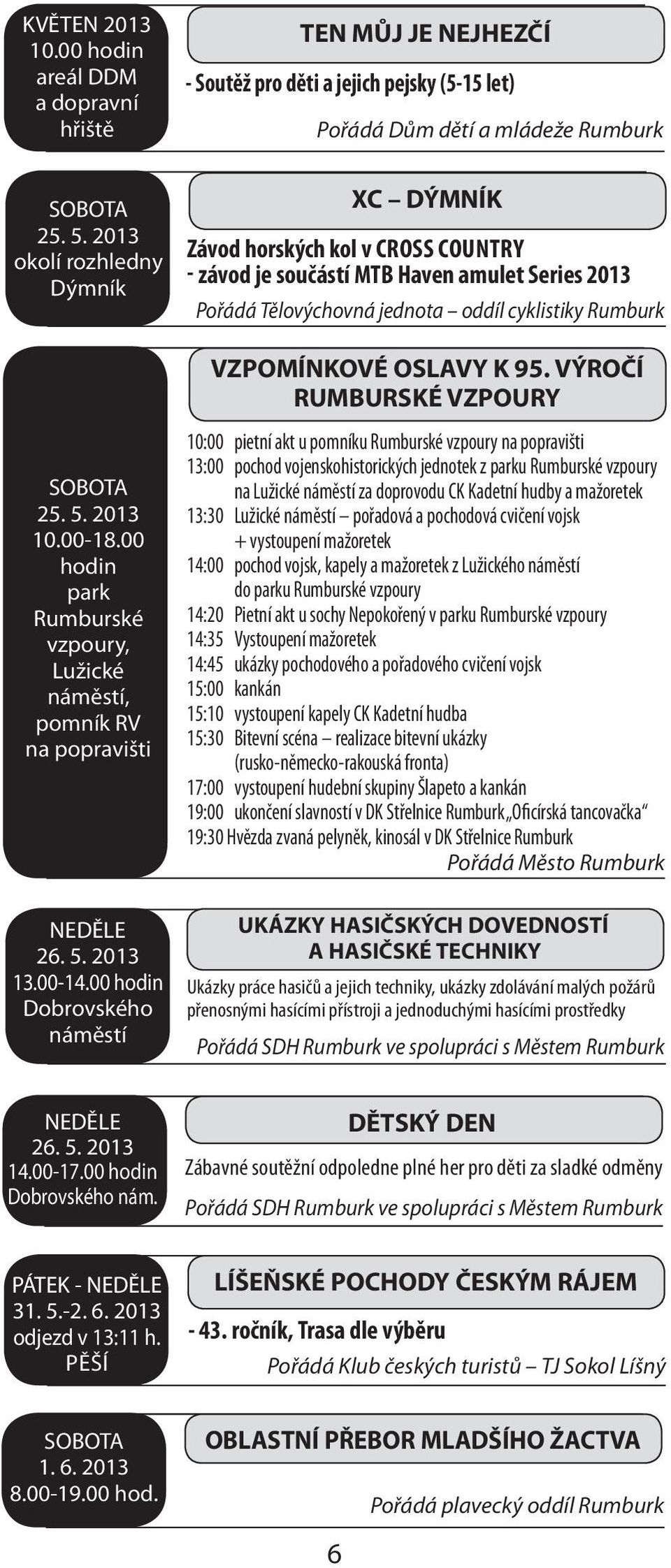 KVĚTEN 2013
10.00 hodin
areál DDM
a dopravní
hřiště

TEN MŮJ JE NEJHEZČÍ

- Soutěž pro děti a jejich pejsky (5-15 let)

Pořádá Dům dětí a mládeže Rumburk

SOBOTA
25. 5. 2013
okolí rozhledny
Dýmník

XC – DÝMNÍK

Závod horských kol v CROSS COUNTRY
- závod je součástí MTB Haven amulet Series 2013

Pořádá Tělovýchovná jednota – oddíl cyklistiky Rumburk

SOBOTA
25. 5. 2013
10.00-18.00
hodin
park
Rumburské
vzpoury,
Lužické
náměstí,
pomník RV
na popravišti

VZPOMÍNKOVÉ OSLAVY K 95. VÝROČÍ RUMBURSKÉ VZPOURY

10:00 pietní akt u pomníku Rumburské vzpoury na popravišti
13:00 pochod vojenskohistorických jednotek z parku Rumburské vzpoury na Lužické náměstí za doprovodu CK Kadetní hudby a mažoretek
13:30 Lužické náměstí – pořadová a pochodová cvičení vojsk + vystoupení mažoretek
14:00 pochod vojsk, kapely a mažoretek z Lužického náměstí do parku Rumburské vzpoury
14:20 Pietní akt u sochy Nepokořený v parku Rumburské vzpoury
14:35 Vystoupení mažoretek
14:45 ukázky pochodového a pořadového cvičení vojsk
15:00 kankán
15:10 vystoupení kapely CK Kadetní hudba
15:30 Bitevní scéna – realizace bitevní ukázky (rusko-německo-rakouská fronta)
17:00 vystoupení hudební skupiny Šlapeto a kankán
19:00 ukončení slavností v DK Střelnice Rumburk „Oficírská tancovačka“
19:30 Hvězda zvaná pelyněk, kinosál v DK Střelnice Rumburk

Pořádá Město Rumburk

NEDĚLE
26. 5. 2013
13.00-14.00 hodin
Dobrovského
náměstí

UKÁZKY HASIČSKÝCH DOVEDNOSTÍ A HASIČSKÉ TECHNIKY

Ukázky práce hasičů a jejich techniky, ukázky zdolávání malých požárů přenosnými hasícími přístroji a jednoduchými hasícími prostředky

Pořádá SDH Rumburk ve spolupráci s Městem Rumburk

NEDĚLE
26. 5. 2013
14.00-17.00 hodin
Dobrovského nám.

DĚTSKÝ DEN

Zábavné soutěžní odpoledne plné her pro děti za sladké odměny

Pořádá SDH Rumburk ve spolupráci s Městem Rumburk

PÁTEK - NEDĚLE
31. 5.-2. 6. 2013
odjezd v 13:11 h.
PĚŠÍ

LÍŠEŇSKÉ POCHODY ČESKÝM RÁJEM

- 43. ročník, Trasa dle výběru

Pořádá Klub českých turistů – TJ Sokol Líšný

SOBOTA
1. 6. 2013
8.00-19.00 hod.

OBLASTNÍ PŘEBOR MLADŠÍHO ŽACTVA

Pořádá plavecký oddíl Rumburk

6